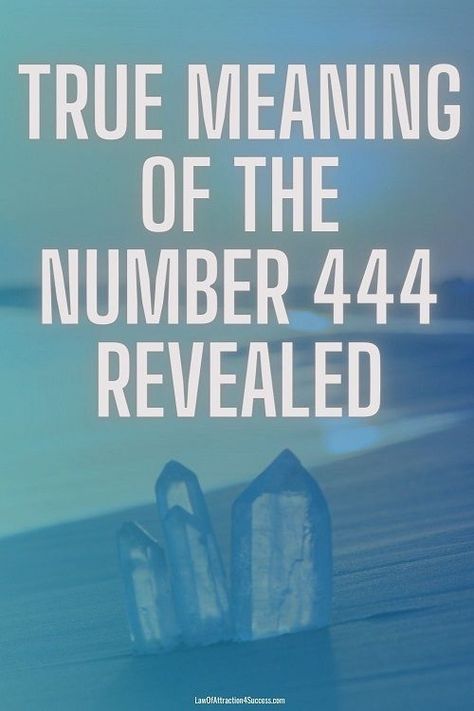 TRUE MEANING OF THE NUMBER 444 REVEALED

LawOfAttraction4Success.com